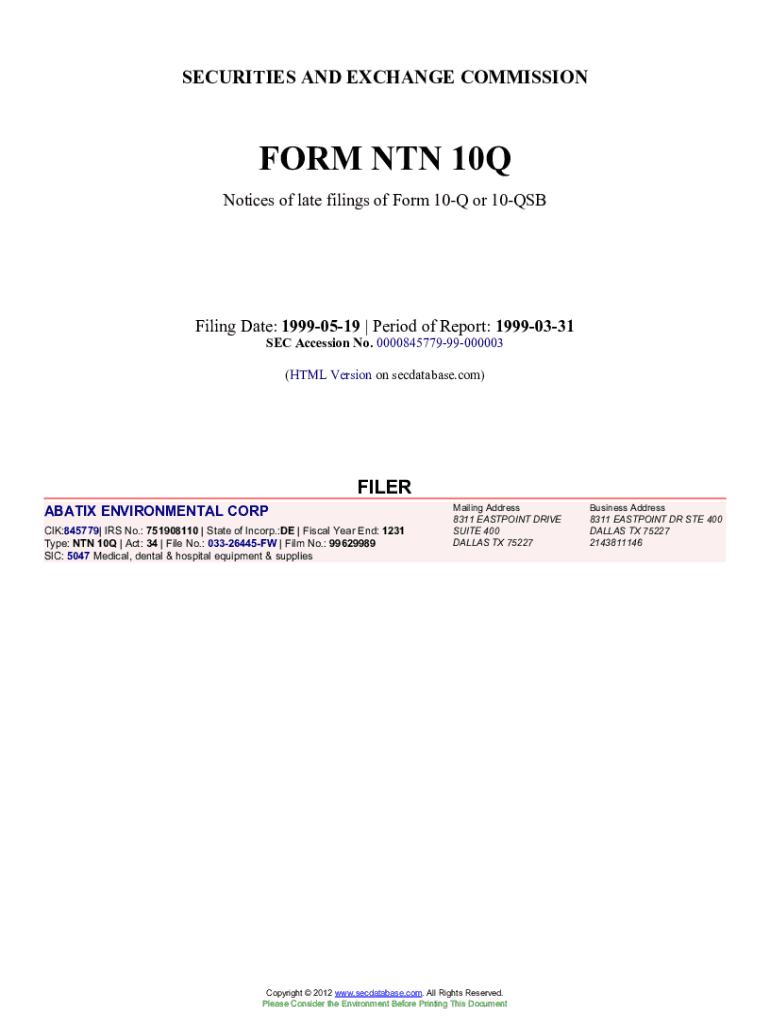 SECURITIES AND EXCHANGE COMMISSION

FORM NTN 10Q

Notices of late filings of Form 10-Q or 10-QSB

Filing Date: 1999-05-19 | Period of Report: 1999-03-31
SEC Accession No. 0000845779-99-000003

(HTML Version on secdatabase.com)

FILER

ABATIX ENVIRONMENTAL CORP
CIK:845779| IRS No.: 751908110 | State of Incorp.:DE | Fiscal Year End: 1231
Type: NTN 10Q | Act: 34 | File No.: 033-26445-FW | Film No.: 99629989
SIC: 5047 Medical, dental & hospital equipment & supplies

Mailing Address
8311 EASTPOINT DRIVE
SUITE 400
DALLAS TX 75227

Business Address
8311 EASTPOINT DR STE 400
DALLAS TX 75227
2143811146

Copyright © 2012 www.secdatabase.com. All Rights Reserved.
Please Consider the Environment Before Printing This Document